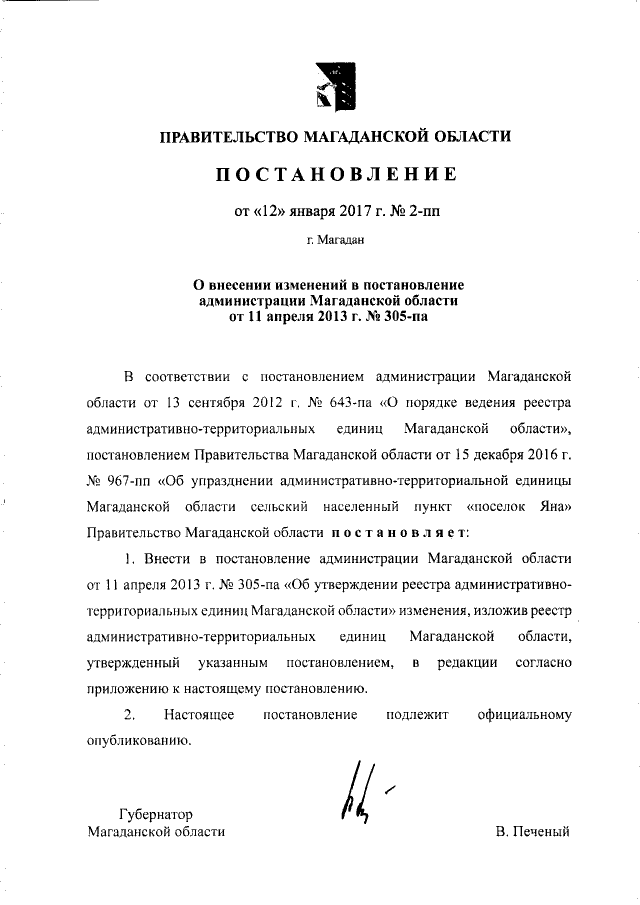 ПРАВИТЕЛЬСТВО МАГАДАНСКОЙ ОБЛАСТИ

ПОСТАНОВЛЕНИЕ

от «12» января 2017 г. № 2-пп

г. Магадан

О внесении изменений в постановление администрации Магаданской области от 11 апреля 2013 г. № 305-па

В соответствии с постановлением администрации Магаданской области от 13 сентября 2012 г. № 643-па «О порядке ведения реестра административно-территориальных единиц Магаданской области», постановлением Правительства Магаданской области от 15 декабря 2016 г. № 967-пп «Об упразднении административно-территориальной единицы Магаданской области сельский населенный пункт «поселок Яна» Правительство Магаданской области постановляет:

1. Внести в постановление администрации Магаданской области от 11 апреля 2013 г. № 305-па «Об утверждении реестра административно-территориальных единиц Магаданской области» изменения, изложив реестр административно-территориальных единиц Магаданской области, утвержденный указанным постановлением, в редакции согласно приложению к настоящему постановлению.

2. Настоящее постановление подлежит официальному опубликованию.

Губернатор
Магаданской области

В. Печеный